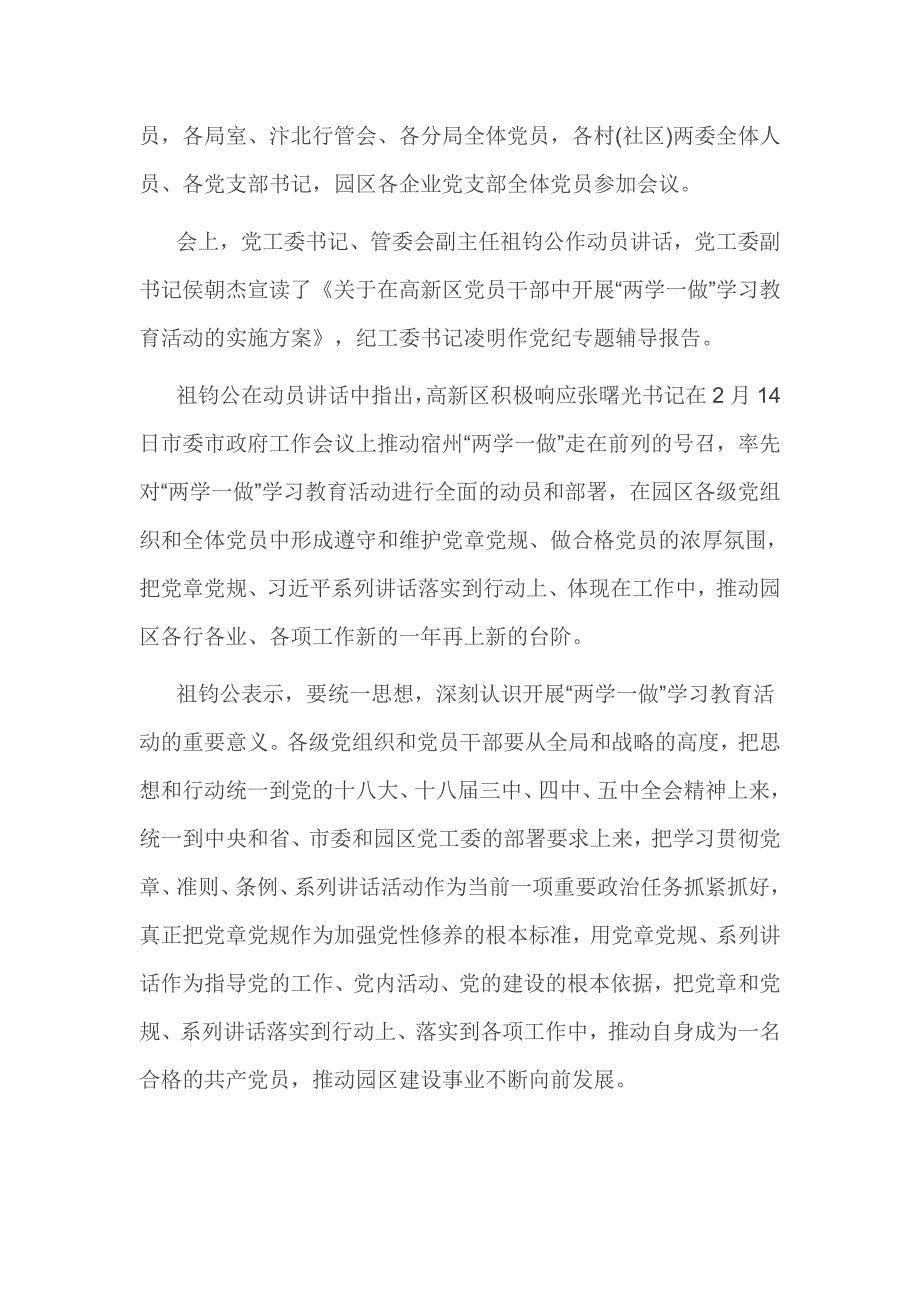 员，各局室、汴北行管会、各分局全体党员，各村(社区)两委全体人员、各党支部书记，园区各企业党支部全体党员参加会议。

会上，党工委书记、管委会副主任祖钧公作动员讲话，党工委副书记侯朝杰宣读了《关于在高新区党员干部中开展“两学一做”学习教育活动的实施方案》，纪工委书记凌明作党纪专题辅导报告。

祖钧公在动员讲话中指出，高新区积极响应张曙光书记在2月14日市委市政府工作会议上推动宿州“两学一做”走在前列的号召，率先对“两学一做”学习教育活动进行全面的动员和部署，在园区各级党组织和全体党员中形成遵守和维护党章党规、做合格党员的浓厚氛围，把党章党规、习近平系列讲话落实到行动上、体现在工作中，推动园区各行各业、各项工作新的一年再上新的台阶。

祖钧公表示，要统一思想，深刻认识开展“两学一做”学习教育活动的重要意义。各级党组织和党员干部要从全局和战略的高度，把思想和行动统一到党的十八大、十八届三中、四中、五中全会精神上来，统一到中央和省、市委和园区党工委的部署要求上来，把学习贯彻党章、准则、条例、系列讲话活动作为当前一项重要政治任务抓紧抓好，真正把党章党规作为加强党性修养的根本标准，用党章党规、系列讲话作为指导党的工作、党内活动、党的建设的根本依据，把党章和党规、系列讲话落实到行动上、落实到各项工作中，推动自身成为一名合格的共产党员，推动园区建设事业不断向前发展。